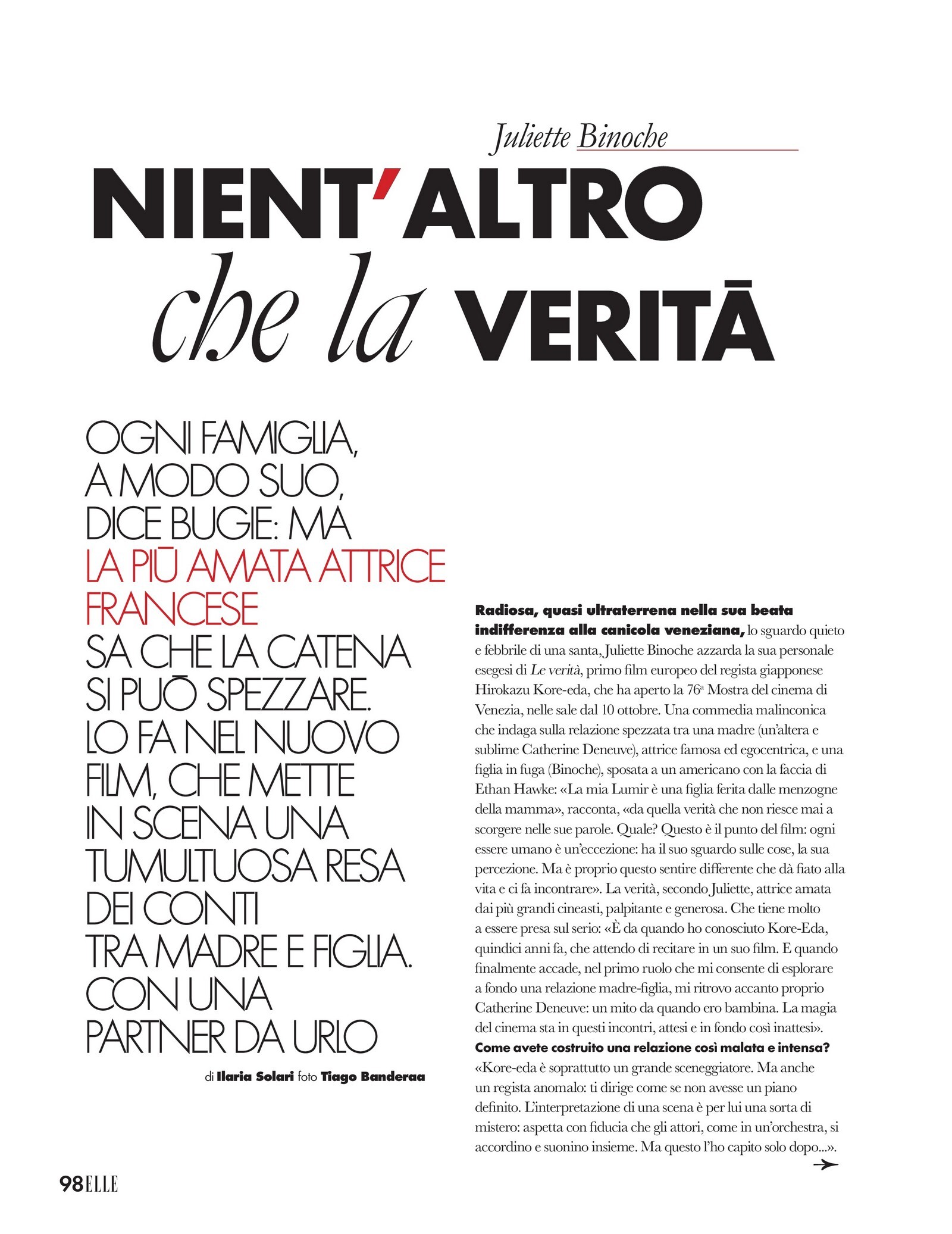 Juliette Binoche

NIENT'ALTRO che la VERITĀ

OGNI FAMIGLIA, A MODO SUO, DICE BUGIE: MA LA PIŪ AMATA ATTRICE FRANCESE SA CHE LA CATENA SI PUŌ SPEZZARE. LO FA NEL NUOVO FILM, CHE METTE IN SCENA UNA TUMULTUOSA RESA DEI CONTI TRA MADRE E FIGLIA. CON UNA PARTNER DA URLO

di Ilaria Solari foto Tiago Banderaa

Radiosa, quasi ultraterrena nella sua beata indifferenza alla canicola veneziana, lo sguardo quieto e febbrile di una santa, Juliette Binoche azzarda la sua personale esegesi di Le verità, primo film europeo del regista giapponese Hirokazu Kore-eda, che ha aperto la 76ª Mostra del cinema di Venezia, nelle sale dal 10 ottobre. Una commedia malinconica che indaga sulla relazione spezzata tra una madre (un'altera e sublime Catherine Deneuve), attrice famosa ed egocentrica, e una figlia in fuga (Binoche), sposata a un americano con la faccia di Ethan Hawke: «La mia Lumir è una figlia ferita dalle menzogne della mamma», racconta, «da quella verità che non riesce mai a scorgere nelle sue parole. Quale? Questo è il punto del film: ogni essere umano è un'eccezione: ha il suo sguardo sulle cose, la sua percezione. Ma è proprio questo sentire differente che dà fiato alla vita e ci fa incontrare». La verità, secondo Juliette, attrice amata dai più grandi cineasti, palpitante e generosa. Che tiene molto a essere presa sul serio: «È da quando ho conosciuto Kore-Eda, quindici anni fa, che attendo di recitare in un suo film. E quando finalmente accade, nel primo ruolo che mi consente di esplorare a fondo una relazione madre-figlia, mi ritrovo accanto proprio Catherine Deneuve: un mito da quando ero bambina. La magia del cinema sta in questi incontri, attesi e in fondo così inattesi».
Come avete costruito una relazione così malata e intensa?
«Kore-eda è soprattutto un grande sceneggiatore. Ma anche un regista anomalo: ti dirige come se non avesse un piano definito. L'interpretazione di una scena è per lui una sorta di mistero: aspetta con fiducia che gli attori, come in un'orchestra, si accordino e suonino insieme. Ma questo l'ho capito solo dopo...».

98 ELLE